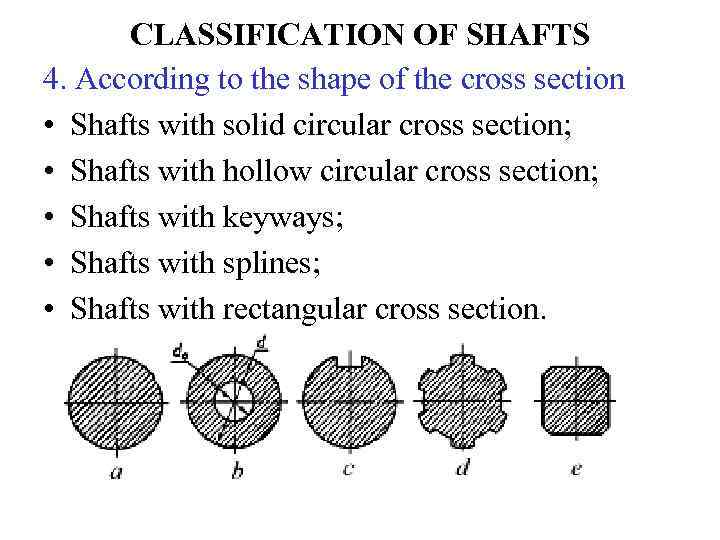 CLASSIFICATION OF SHAFTS

4. According to the shape of the cross section

• Shafts with solid circular cross section;

• Shafts with hollow circular cross section;

• Shafts with keyways;

• Shafts with splines;

• Shafts with rectangular cross section.

$d_0$ $d$

a b c d e